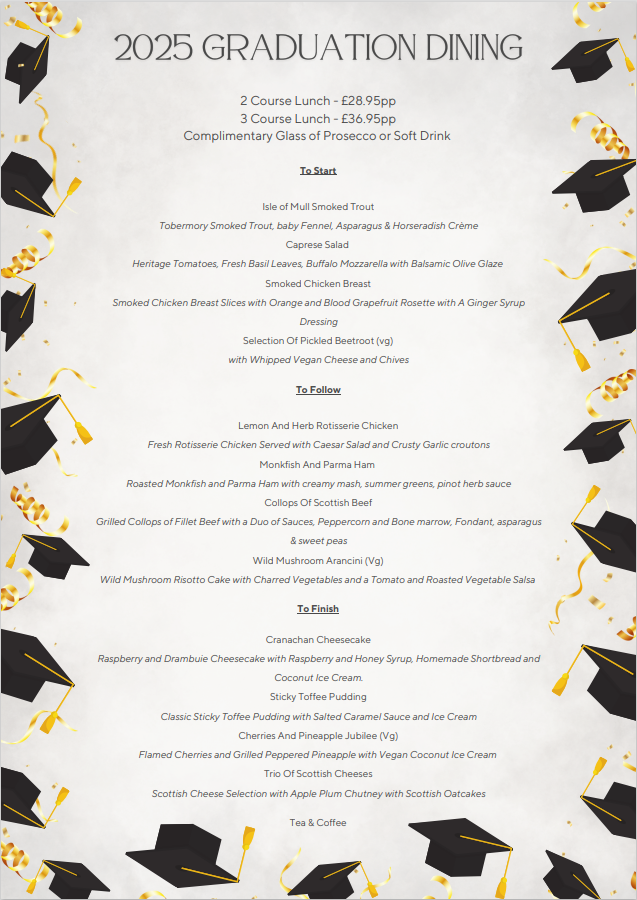 2025 GRADUATION DINING

2 Course Lunch - £28.95pp
3 Course Lunch - £36.95pp
Complimentary Glass of Prosecco or Soft Drink

To Start

Isle of Mull Smoked Trout
Tobermory Smoked Trout, baby Fennel, Asparagus & Horseradish Crème
Caprese Salad
Heritage Tomatoes, Fresh Basil Leaves, Buffalo Mozzarella with Balsamic Olive Glaze
Smoked Chicken Breast
Smoked Chicken Breast Slices with Orange and Blood Grapefruit Rosette with A Ginger Syrup Dressing
Selection Of Pickled Beetroot (vg)
with Whipped Vegan Cheese and Chives

To Follow

Lemon And Herb Rotisserie Chicken
Fresh Rotisserie Chicken Served with Caesar Salad and Crusty Garlic croutons
Monkfish And Parma Ham
Roasted Monkfish and Parma Ham with creamy mash, summer greens, pinot herb sauce
Collops Of Scottish Beef
Grilled Collops of Fillet Beef with a Duo of Sauces, Peppercorn and Bone marrow, Fondant, asparagus & sweet peas
Wild Mushroom Arancini (Vg)
Wild Mushroom Risotto Cake with Charred Vegetables and a Tomato and Roasted Vegetable Salsa

To Finish

Cranachan Cheesecake
Raspberry and Drambuie Cheesecake with Raspberry and Honey Syrup, Homemade Shortbread and Coconut Ice Cream.
Sticky Toffee Pudding
Classic Sticky Toffee Pudding with Salted Caramel Sauce and Ice Cream
Cherries And Pineapple Jubilee (Vg)
Flamed Cherries and Grilled Peppered Pineapple with Vegan Coconut Ice Cream
Trio Of Scottish Cheeses
Scottish Cheese Selection with Apple Plum Chutney with Scottish Oatcakes

Tea & Coffee